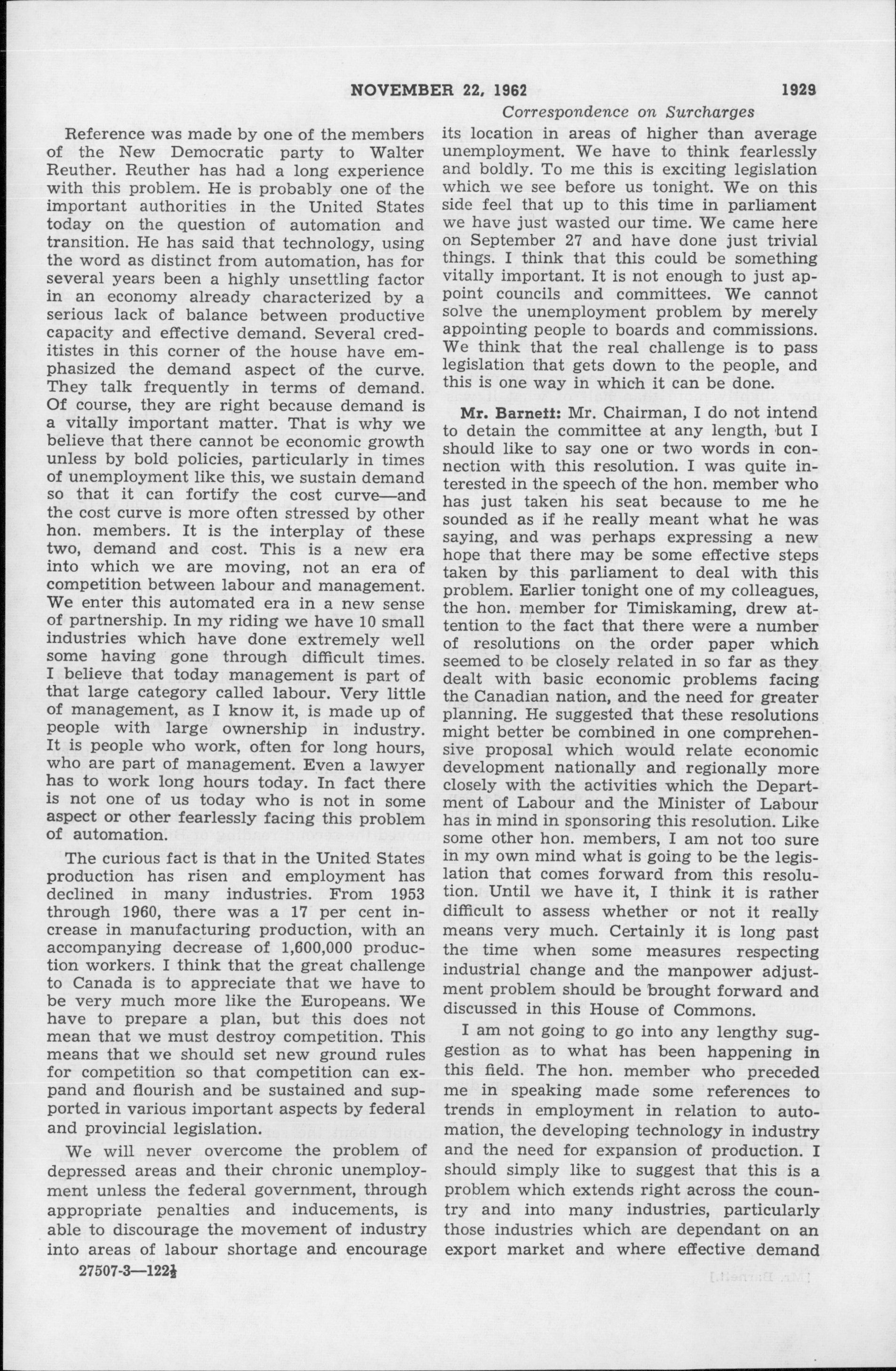 NOVEMBER 22, 1962 1929

Correspondence on Surcharges

Reference was made by one of the members of the New Democratic party to Walter Reuther. Reuther has had a long experience with this problem. He is probably one of the important authorities in the United States today on the question of automation and transition. He has said that technology, using the word as distinct from automation, has for several years been a highly unsettling factor in an economy already characterized by a serious lack of balance between productive capacity and effective demand. Several creditistes in this corner of the house have emphasized the demand aspect of the curve. They talk frequently in terms of demand. Of course, they are right because demand is a vitally important matter. That is why we believe that there cannot be economic growth unless by bold policies, particularly in times of unemployment like this, we sustain demand so that it can fortify the cost curve—and the cost curve is more often stressed by other hon. members. It is the interplay of these two, demand and cost. This is a new era into which we are moving, not an era of competition between labour and management. We enter this automated era in a new sense of partnership. In my riding we have 10 small industries which have done extremely well some having gone through difficult times. I believe that today management is part of that large category called labour. Very little of management, as I know it, is made up of people with large ownership in industry. It is people who work, often for long hours, who are part of management. Even a lawyer has to work long hours today. In fact there is not one of us today who is not in some aspect or other fearlessly facing this problem of automation.

The curious fact is that in the United States production has risen and employment has declined in many industries. From 1953 through 1960, there was a 17 per cent increase in manufacturing production, with an accompanying decrease of 1,600,000 production workers. I think that the great challenge to Canada is to appreciate that we have to be very much more like the Europeans. We have to prepare a plan, but this does not mean that we must destroy competition. This means that we should set new ground rules for competition so that competition can expand and flourish and be sustained and supported in various important aspects by federal and provincial legislation.

We will never overcome the problem of depressed areas and their chronic unemployment unless the federal government, through appropriate penalties and inducements, is able to discourage the movement of industry into areas of labour shortage and encourage its location in areas of higher than average unemployment. We have to think fearlessly and boldly. To me this is exciting legislation which we see before us tonight. We on this side feel that up to this time in parliament we have just wasted our time. We came here on September 27 and have done just trivial things. I think that this could be something vitally important. It is not enough to just appoint councils and committees. We cannot solve the unemployment problem by merely appointing people to boards and commissions. We think that the real challenge is to pass legislation that gets down to the people, and this is one way in which it can be done.

Mr. Barnett: Mr. Chairman, I do not intend to detain the committee at any length, but I should like to say one or two words in connection with this resolution. I was quite interested in the speech of the hon. member who has just taken his seat because to me he sounded as if he really meant what he was saying, and was perhaps expressing a new hope that there may be some effective steps taken by this parliament to deal with this problem. Earlier tonight one of my colleagues, the hon. member for Timiskaming, drew attention to the fact that there were a number of resolutions on the order paper which seemed to be closely related in so far as they dealt with basic economic problems facing the Canadian nation, and the need for greater planning. He suggested that these resolutions might better be combined in one comprehensive proposal which would relate economic development nationally and regionally more closely with the activities which the Department of Labour and the Minister of Labour has in mind in sponsoring this resolution. Like some other hon. members, I am not too sure in my own mind what is going to be the legislation that comes forward from this resolution. Until we have it, I think it is rather difficult to assess whether or not it really means very much. Certainly it is long past the time when some measures respecting industrial change and the manpower adjustment problem should be brought forward and discussed in this House of Commons.

I am not going to go into any lengthy suggestion as to what has been happening in this field. The hon. member who preceded me in speaking made some references to trends in employment in relation to automation, the developing technology in industry and the need for expansion of production. I should simply like to suggest that this is a problem which extends right across the country and into many industries, particularly those industries which are dependant on an export market and where effective demand

27507-3—122½